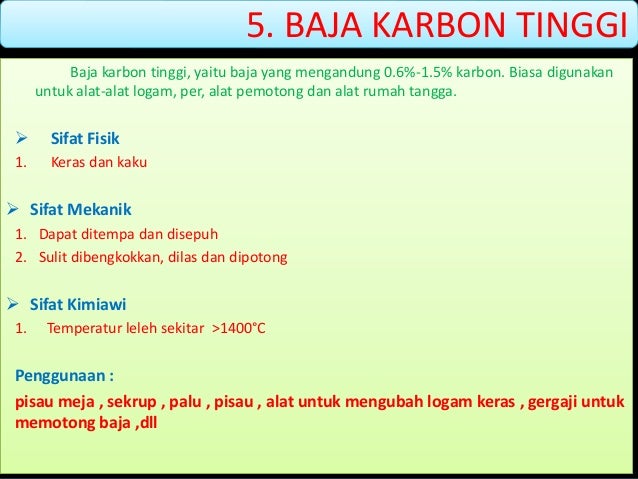 5. BAJA KARBON TINGGI

Baja karbon tinggi, yaitu baja yang mengandung 0.6%-1.5% karbon. Biasa digunakan untuk alat-alat logam, per, alat pemotong dan alat rumah tangga.

➢ Sifat Fisik
1. Keras dan kaku

➢ Sifat Mekanik
1. Dapat ditempa dan disepuh
2. Sulit dibengkokkan, dilas dan dipotong

➢ Sifat Kimiawi
1. Temperatur leleh sekitar >1400°C

Penggunaan :
pisau meja , sekrup , palu , pisau , alat untuk mengubah logam keras , gergaji untuk memotong baja ,dll